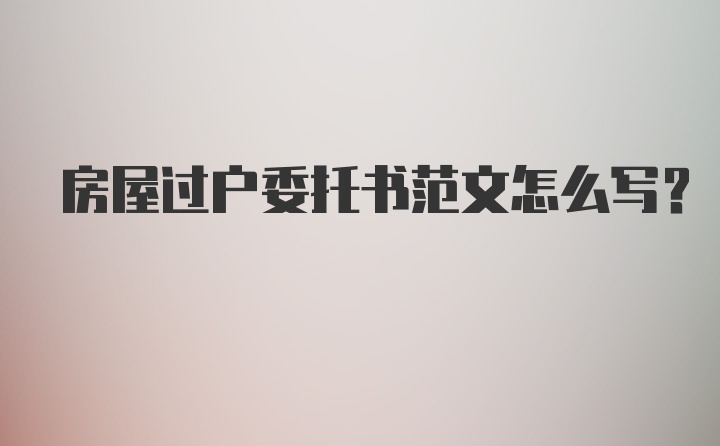 房屋过户委托书范文怎么写?